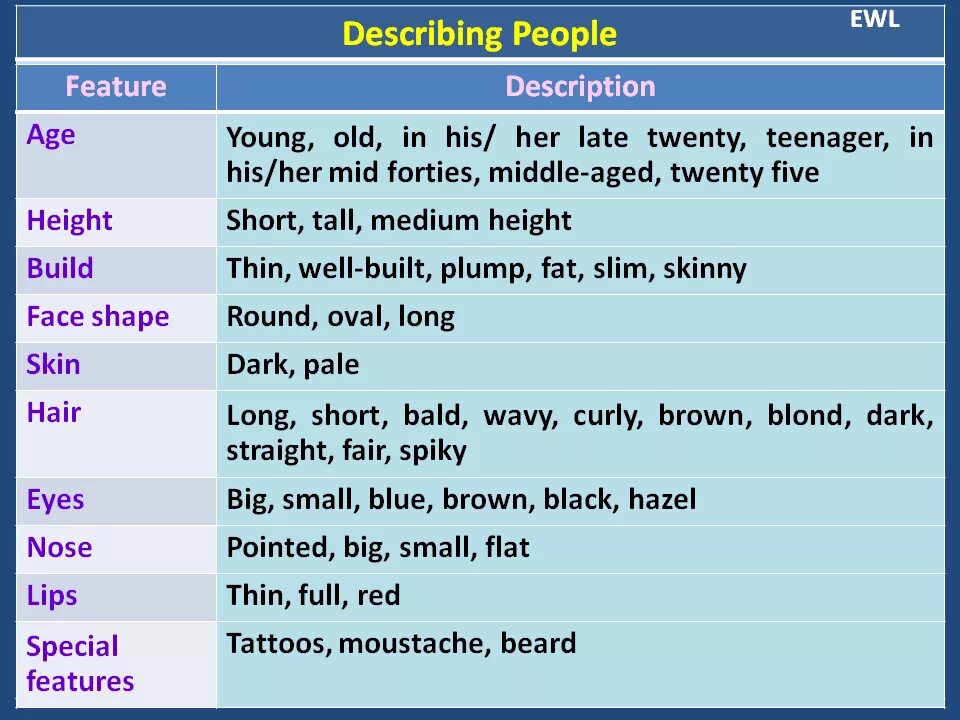 Describing People

EWL

| Feature | Description |
|---|---|
| Age | Young, old, in his/ her late twenty, teenager, in his/her mid forties, middle-aged, twenty five |
| Height | Short, tall, medium height |
| Build | Thin, well-built, plump, fat, slim, skinny |
| Face shape | Round, oval, long |
| Skin | Dark, pale |
| Hair | Long, short, bald, wavy, curly, brown, blond, dark, straight, fair, spiky |
| Eyes | Big, small, blue, brown, black, hazel |
| Nose | Pointed, big, small, flat |
| Lips | Thin, full, red |
| Special features | Tattoos, moustache, beard |